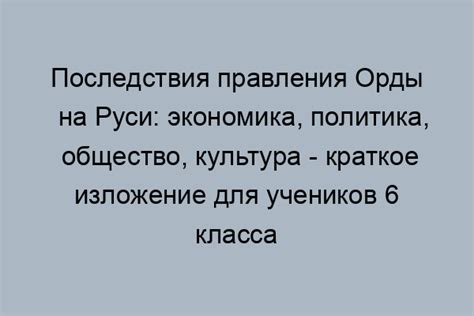 Последствия правления Орды на Руси: экономика, политика, общество, культура - краткое изложение для учеников 6 класса